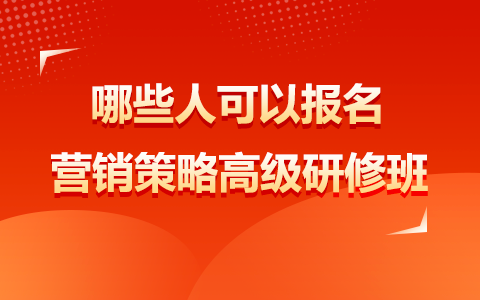 哪些人可以报名
营销策略高级研修班